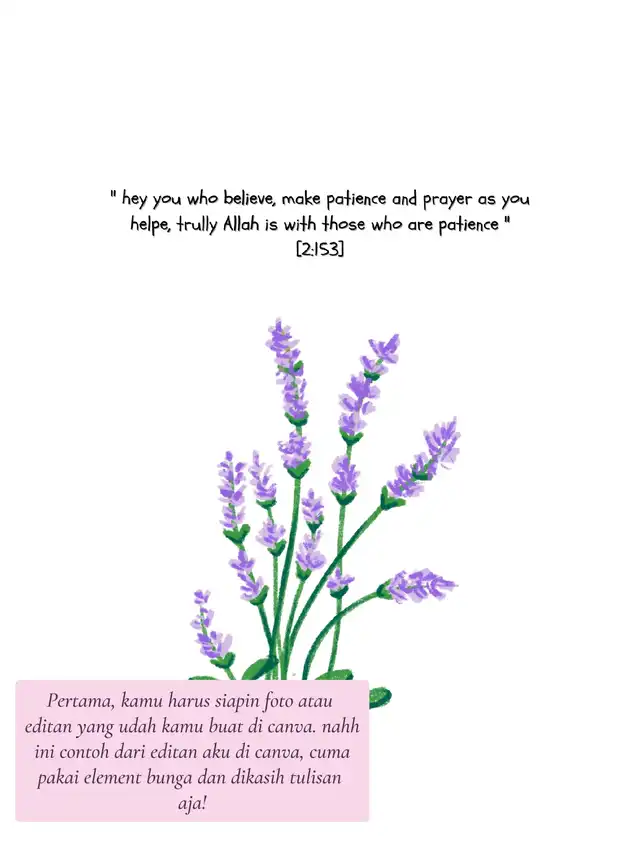 " hey you who believe, make patience and prayer as you helpe, trully Allah is with those who are patience "
[2:153]

Pertama, kamu harus siapin foto atau editan yang udah kamu buat di canva. nahh ini contoh dari editan aku di canva, cuma pakai element bunga dan dikasih tulisan aja!